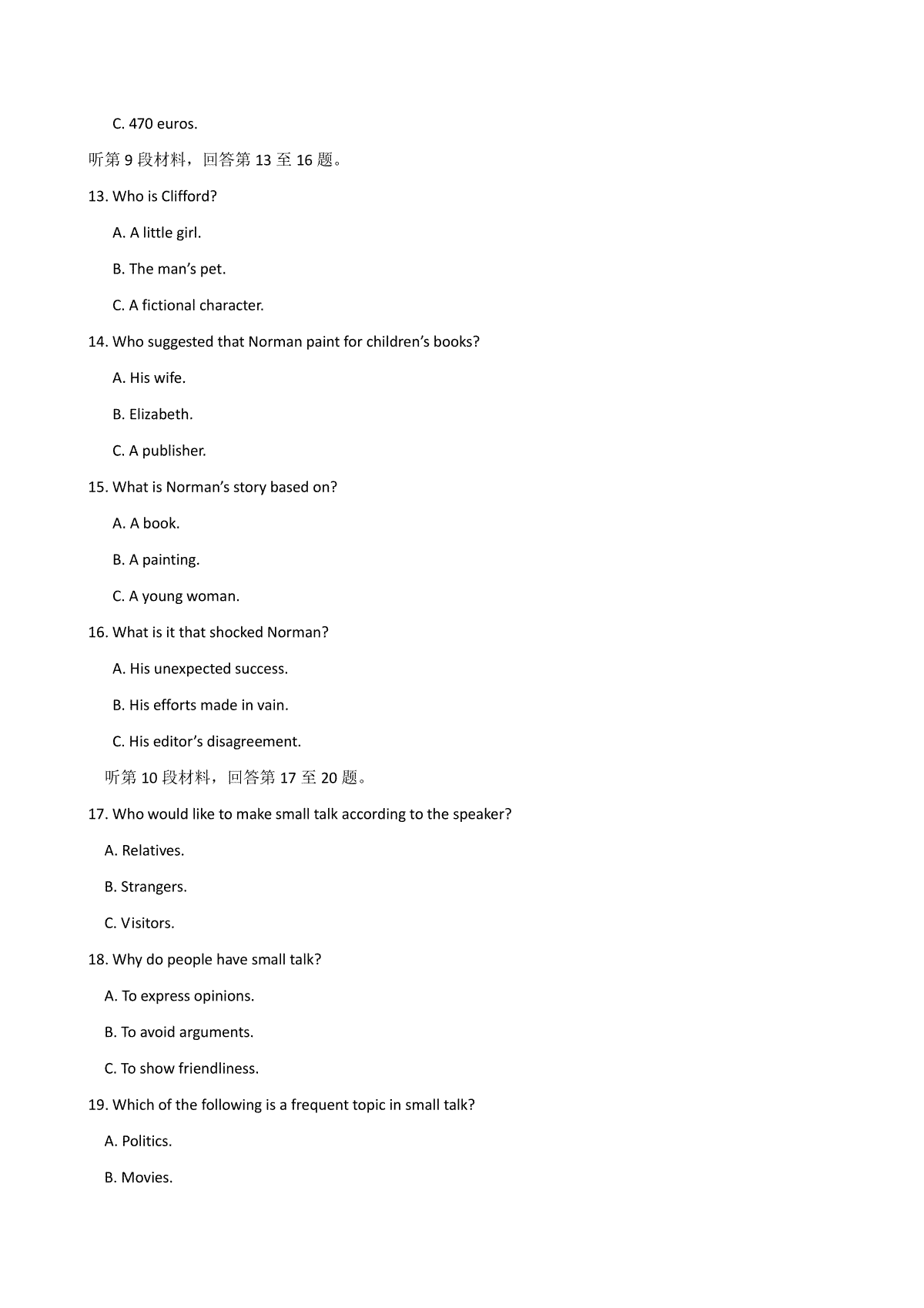 C. 470 euros.

听第 9 段材料，回答第 13 至 16 题。

13. Who is Clifford?

A. A little girl.

B. The man’s pet.

C. A fictional character.

14. Who suggested that Norman paint for children’s books?

A. His wife.

B. Elizabeth.

C. A publisher.

15. What is Norman’s story based on?

A. A book.

B. A painting.

C. A young woman.

16. What is it that shocked Norman?

A. His unexpected success.

B. His efforts made in vain.

C. His editor’s disagreement.

听第 10 段材料，回答第 17 至 20 题。

17. Who would like to make small talk according to the speaker?

A. Relatives.

B. Strangers.

C. Visitors.

18. Why do people have small talk?

A. To express opinions.

B. To avoid arguments.

C. To show friendliness.

19. Which of the following is a frequent topic in small talk?

A. Politics.

B. Movies.